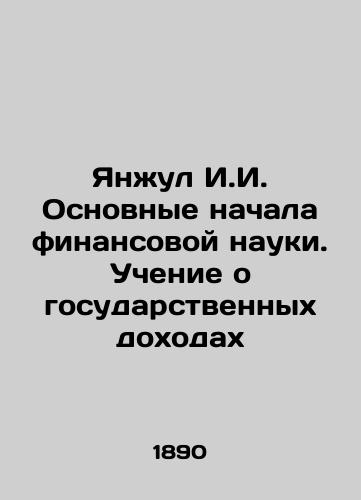 Янжул И.И. Основные начала финансовой науки. Учение о государственных доходах

1890